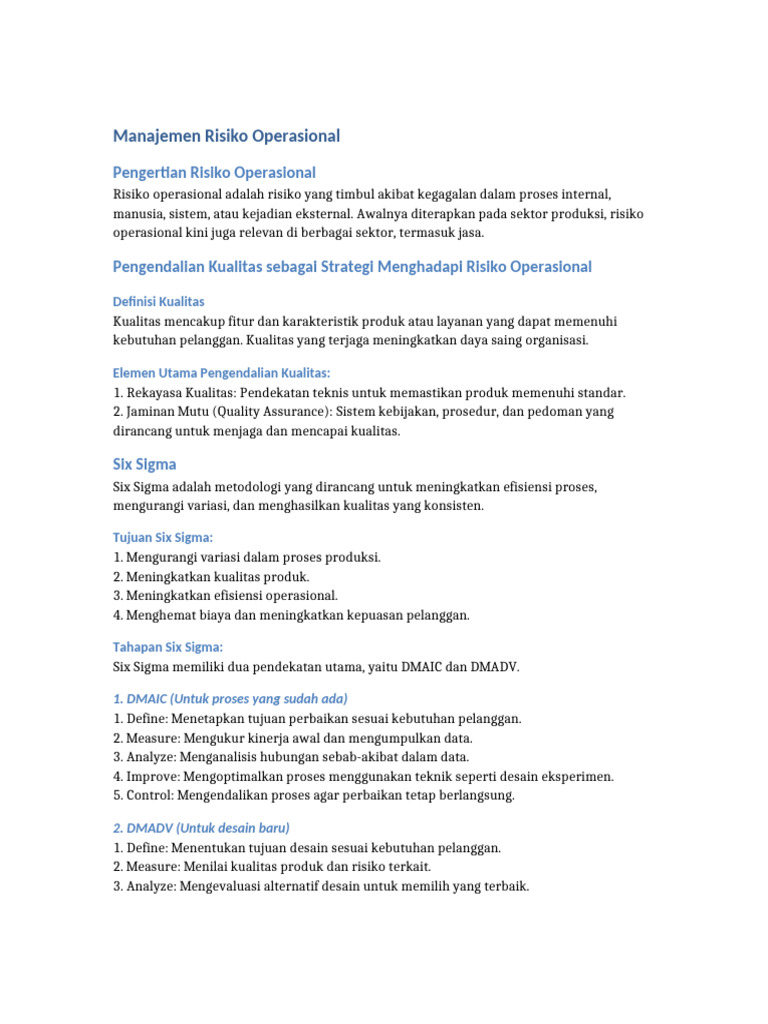 Manajemen Risiko Operasional

Pengertian Risiko Operasional

Risiko operasional adalah risiko yang timbul akibat kegagalan dalam proses internal, manusia, sistem, atau kejadian eksternal. Awalnya diterapkan pada sektor produksi, risiko operasional kini juga relevan di berbagai sektor, termasuk jasa.

Pengendalian Kualitas sebagai Strategi Menghadapi Risiko Operasional

Definisi Kualitas

Kualitas mencakup fitur dan karakteristik produk atau layanan yang dapat memenuhi kebutuhan pelanggan. Kualitas yang terjaga meningkatkan daya saing organisasi.

Elemen Utama Pengendalian Kualitas:

1. Rekayasa Kualitas: Pendekatan teknis untuk memastikan produk memenuhi standar.
2. Jaminan Mutu (Quality Assurance): Sistem kebijakan, prosedur, dan pedoman yang dirancang untuk menjaga dan mencapai kualitas.

Six Sigma

Six Sigma adalah metodologi yang dirancang untuk meningkatkan efisiensi proses, mengurangi variasi, dan menghasilkan kualitas yang konsisten.

Tujuan Six Sigma:

1. Mengurangi variasi dalam proses produksi.
2. Meningkatkan kualitas produk.
3. Meningkatkan efisiensi operasional.
4. Menghemat biaya dan meningkatkan kepuasan pelanggan.

Tahapan Six Sigma:

Six Sigma memiliki dua pendekatan utama, yaitu DMAIC dan DMADV.

1. DMAIC (Untuk proses yang sudah ada)

1. Define: Menetapkan tujuan perbaikan sesuai kebutuhan pelanggan.
2. Measure: Mengukur kinerja awal dan mengumpulkan data.
3. Analyze: Menganalisis hubungan sebab-akibat dalam data.
4. Improve: Mengoptimalkan proses menggunakan teknik seperti desain eksperimen.
5. Control: Mengendalikan proses agar perbaikan tetap berlangsung.

2. DMADV (Untuk desain baru)

1. Define: Menentukan tujuan desain sesuai kebutuhan pelanggan.
2. Measure: Menilai kualitas produk dan risiko terkait.
3. Analyze: Mengevaluasi alternatif desain untuk memilih yang terbaik.